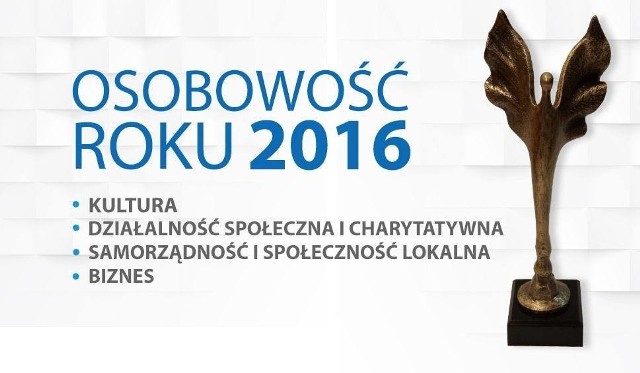 OSOBOWOŚĆ
ROKU 2016

• KULTURA
• DZIAŁALNOŚĆ SPOŁECZNA I CHARYTATYWNA
• SAMORZĄDNOŚĆ I SPOŁECZNOŚĆ LOKALNA
• BIZNES